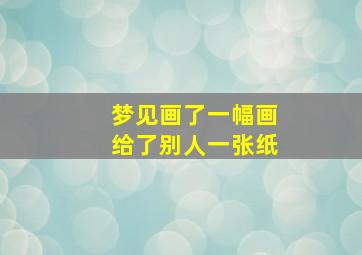 梦见画了一幅画
给了别人一张纸